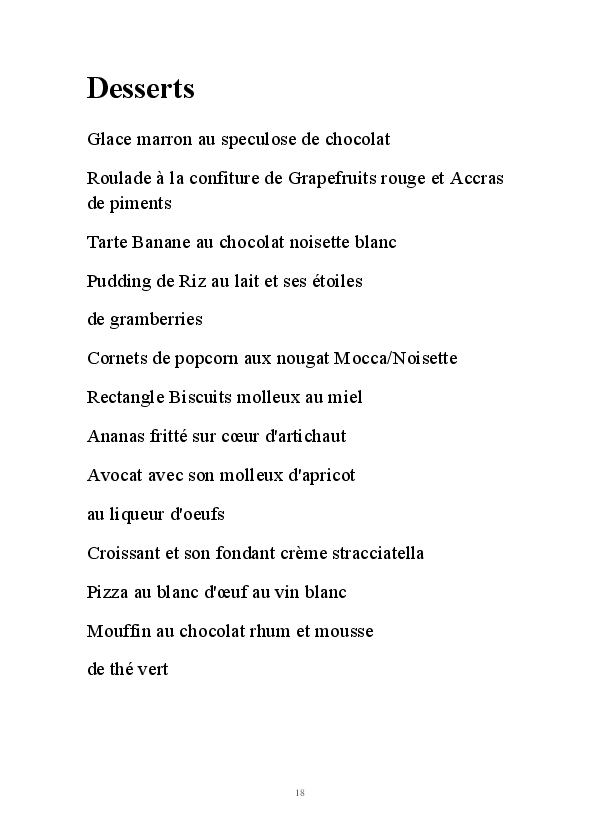 Desserts

Glace marron au speculose de chocolat

Roulade à la confiture de Grapefruits rouge et Accras de piments

Tarte Banane au chocolat noisette blanc

Pudding de Riz au lait et ses étoiles

de gramberries

Cornets de popcorn aux nougat Mocca/Noisette

Rectangle Biscuits molleux au miel

Ananas fritté sur cœur d'artichaut

Avocat avec son molleux d'apricot

au liqueur d'oeufs

Croissant et son fondant crème stracciatella

Pizza au blanc d'œuf au vin blanc

Mouffin au chocolat rhum et mousse

de thé vert

18